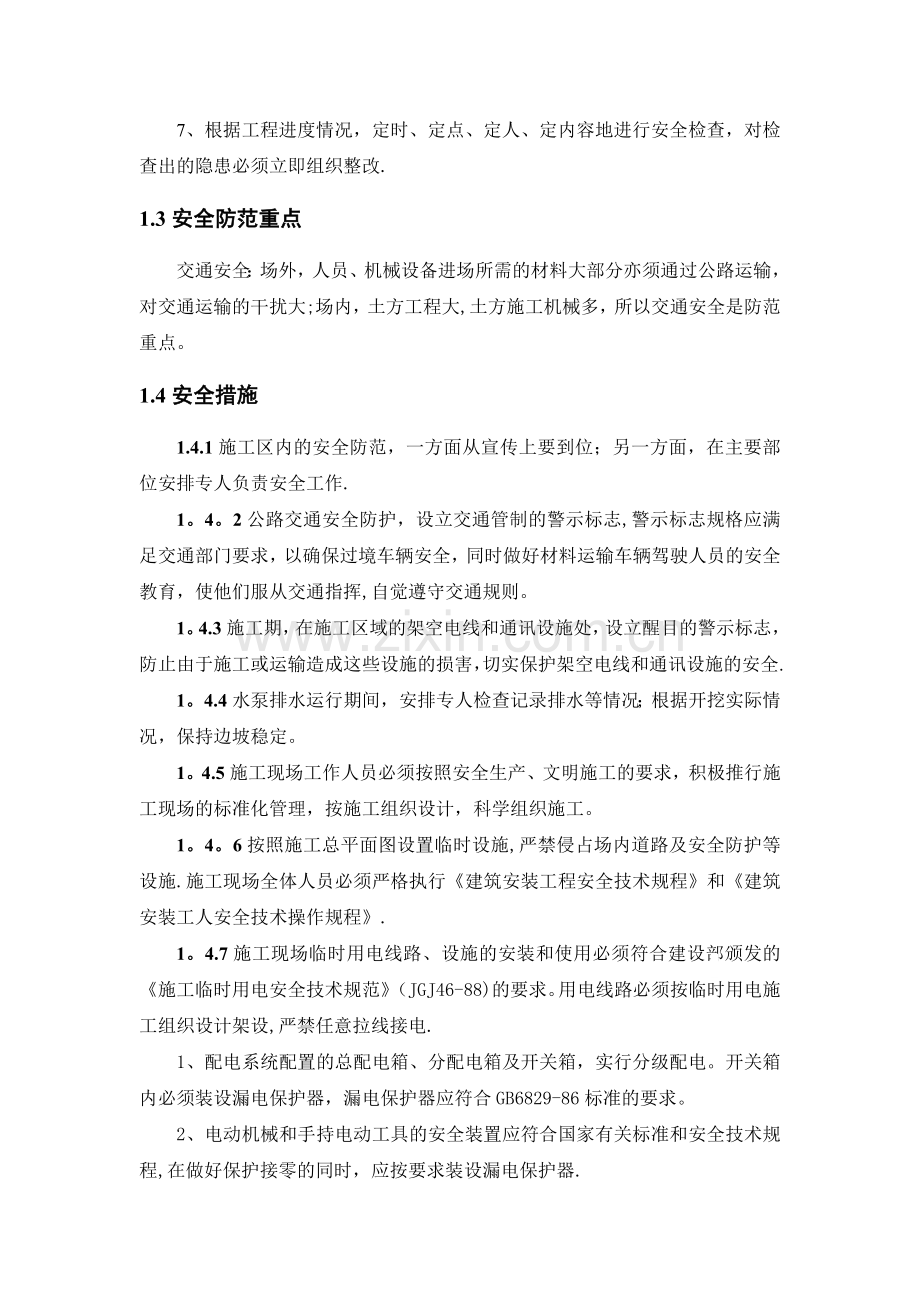 7、根据工程进度情况，定时、定点、定人、定内容地进行安全检查，对检查出的隐患必须立即组织整改.

1.3安全防范重点

交通安全:场外，人员、机械设备进场所需的材料大部分亦须通过公路运输，对交通运输的干扰大;场内，土方工程大,土方施工机械多，所以交通安全是防范重点。

1.4安全措施

1.4.1施工区内的安全防范，一方面从宣传上要到位；另一方面，在主要部位安排专人负责安全工作.

1。4。2公路交通安全防护，设立交通管制的警示标志,警示标志规格应满足交通部门要求，以确保过境车辆安全，同时做好材料运输车辆驾驶人员的安全教育，使他们服从交通指挥,自觉遵守交通规则。

1。4.3施工期,在施工区域的架空电线和通讯设施处,设立醒目的警示标志，防止由于施工或运输造成这些设施的损害,切实保护架空电线和通讯设施的安全.

1。4.4水泵排水运行期间，安排专人检查记录排水等情况;根据开挖实际情况，保持边坡稳定。

1。4.5施工现场工作人员必须按照安全生产、文明施工的要求，积极推行施工现场的标准化管理，按施工组织设计，科学组织施工。

1。4。6按照施工总平面图设置临时设施,严禁侵占场内道路及安全防护等设施.施工现场全体人员必须严格执行《建筑安装工程安全技术规程》和《建筑安装工人安全技术操作规程》.

1。4.7施工现场临时用电线路、设施的安装和使用必须符合建设部颁发的《施工临时用电安全技术规范》(JGJ46-88)的要求。用电线路必须按临时用电施工组织设计架设,严禁任意拉线接电.

1、配电系统配置的总配电箱、分配电箱及开关箱，实行分级配电。开关箱内必须装设漏电保护器，漏电保护器应符合GB6829-86标准的要求。

2、电动机械和手持电动工具的安全装置应符合国家有关标准和安全技术规程,在做好保护接零的同时，应按要求装设漏电保护器.

www.zixin.com.cn